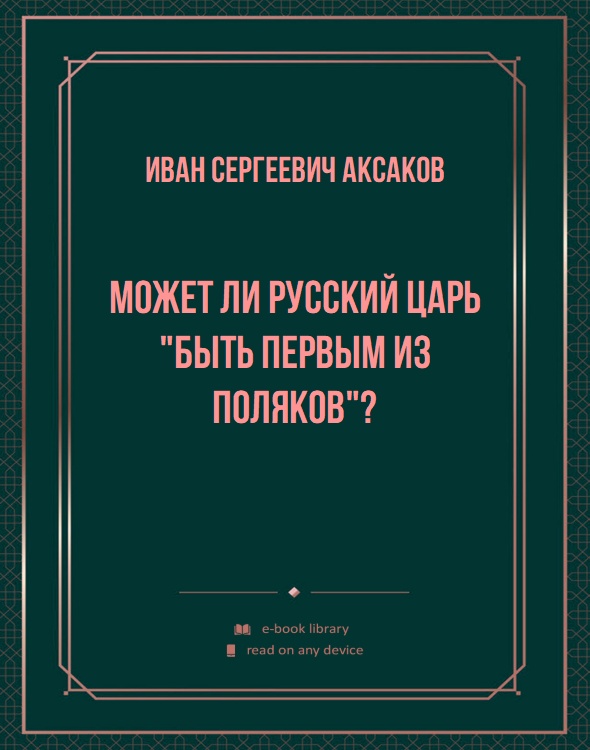 ИВАН СЕРГЕЕВИЧ АКСАКОВ

МОЖЕТ ЛИ РУССКИЙ ЦАРЬ "БЫТЬ ПЕРВЫМ ИЗ ПОЛЯКОВ"?

e-book library
read on any device